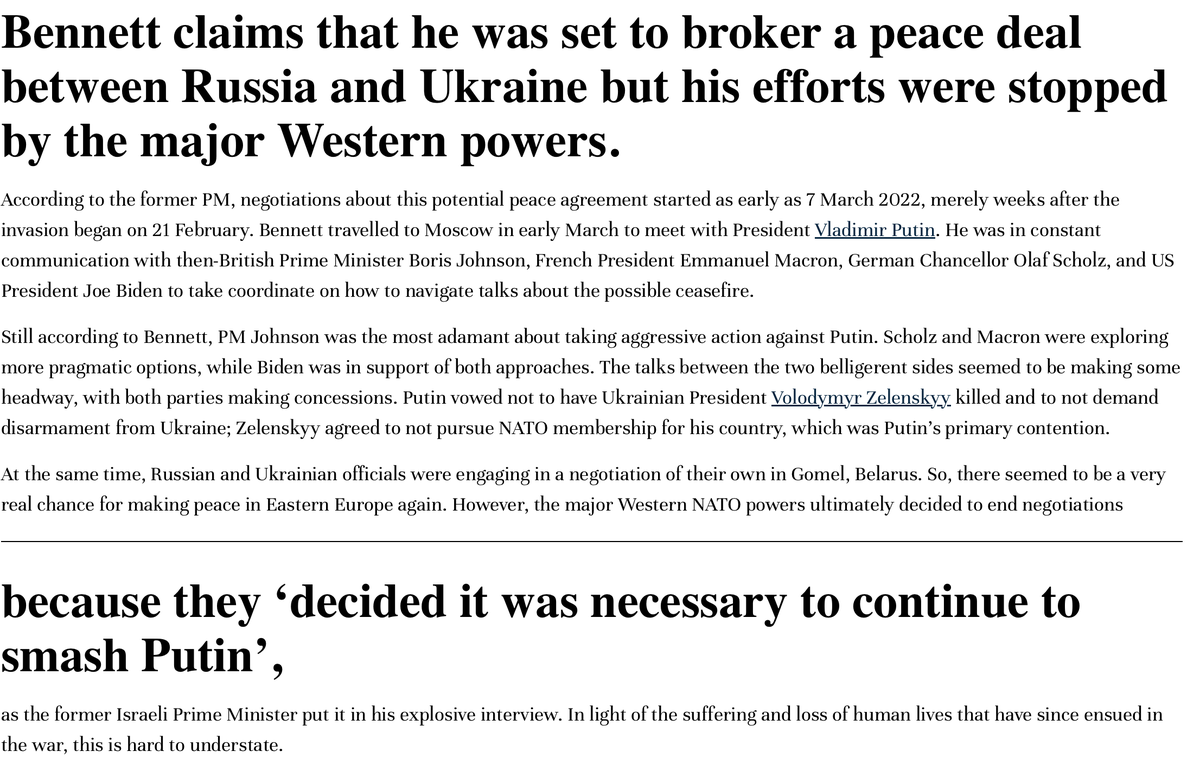 Bennett claims that he was set to broker a peace deal between Russia and Ukraine but his efforts were stopped by the major Western powers.

According to the former PM, negotiations about this potential peace agreement started as early as 7 March 2022, merely weeks after the invasion began on 21 February. Bennett travelled to Moscow in early March to meet with President Vladimir Putin. He was in constant communication with then-British Prime Minister Boris Johnson, French President Emmanuel Macron, German Chancellor Olaf Scholz, and US President Joe Biden to take coordinate on how to navigate talks about the possible ceasefire.

Still according to Bennett, PM Johnson was the most adamant about taking aggressive action against Putin. Scholz and Macron were exploring more pragmatic options, while Biden was in support of both approaches. The talks between the two belligerent sides seemed to be making some headway, with both parties making concessions. Putin vowed not to have Ukrainian President Volodymyr Zelenskyy killed and to not demand disarmament from Ukraine; Zelenskyy agreed to not pursue NATO membership for his country, which was Putin's primary contention.

At the same time, Russian and Ukrainian officials were engaging in a negotiation of their own in Gomel, Belarus. So, there seemed to be a very real chance for making peace in Eastern Europe again. However, the major Western NATO powers ultimately decided to end negotiations

because they 'decided it was necessary to continue to smash Putin',

as the former Israeli Prime Minister put it in his explosive interview. In light of the suffering and loss of human lives that have since ensued in the war, this is hard to understate.